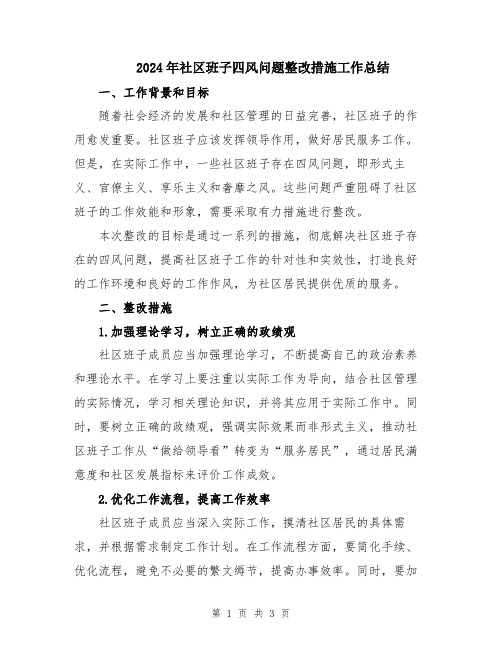 2024年社区班子四风问题整改措施工作总结

一、工作背景和目标

随着社会经济的发展和社区管理的日益完善，社区班子的作用愈发重要。社区班子应该发挥领导作用，做好居民服务工作。但是，在实际工作中，一些社区班子存在四风问题，即形式主义、官僚主义、享乐主义和奢靡之风。这些问题严重阻碍了社区班子的工作效能和形象，需要采取有力措施进行整改。

本次整改的目标是通过一系列的措施，彻底解决社区班子存在的四风问题，提高社区班子工作的针对性和实效性，打造良好的工作环境和良好的工作作风，为社区居民提供优质的服务。

二、整改措施

1.加强理论学习，树立正确的政绩观

社区班子成员应当加强理论学习，不断提高自己的政治素养和理论水平。在学习上要注重以实际工作为导向，结合社区管理的实际情况，学习相关理论知识，并将其应用于实际工作中。同时，要树立正确的政绩观，强调实际效果而非形式主义，推动社区班子工作从“做给领导看”转变为“服务居民”，通过居民满意度和社区发展指标来评价工作成效。

2.优化工作流程，提高工作效率

社区班子成员应当深入实际工作，摸清社区居民的具体需求，并根据需求制定工作计划。在工作流程方面，要简化手续、优化流程，避免不必要的繁文缛节，提高办事效率。同时，要加

第 1 页 共 3 页